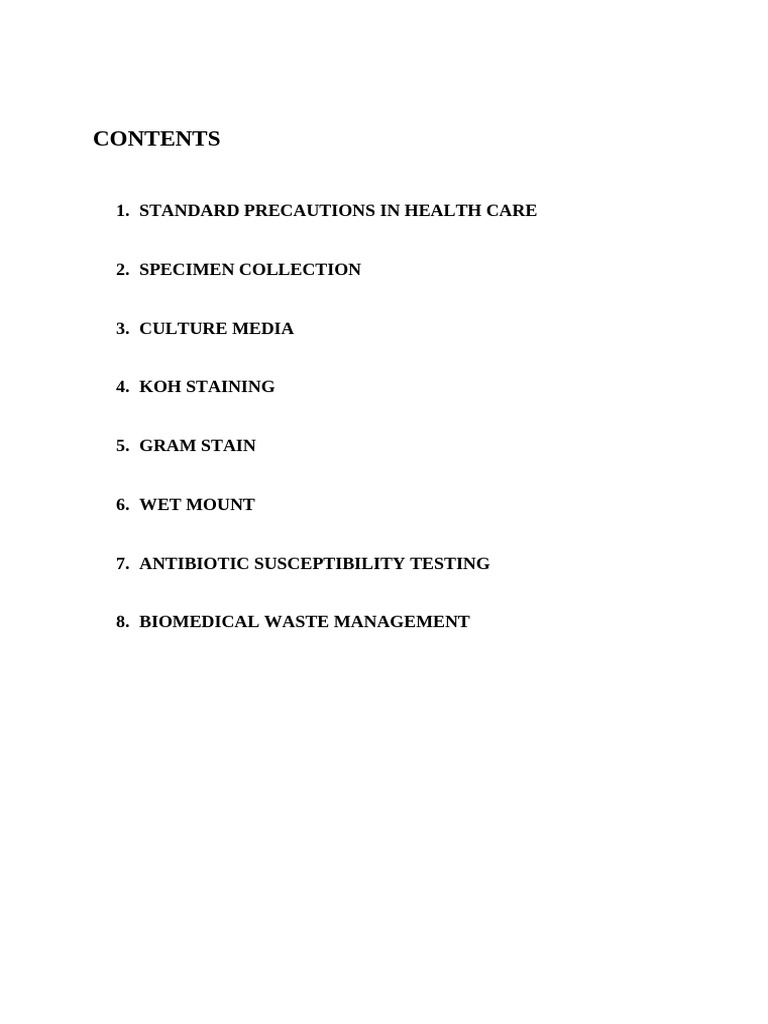 CONTENTS

1. STANDARD PRECAUTIONS IN HEALTH CARE

2. SPECIMEN COLLECTION

3. CULTURE MEDIA

4. KOH STAINING

5. GRAM STAIN

6. WET MOUNT

7. ANTIBIOTIC SUSCEPTIBILITY TESTING

8. BIOMEDICAL WASTE MANAGEMENT